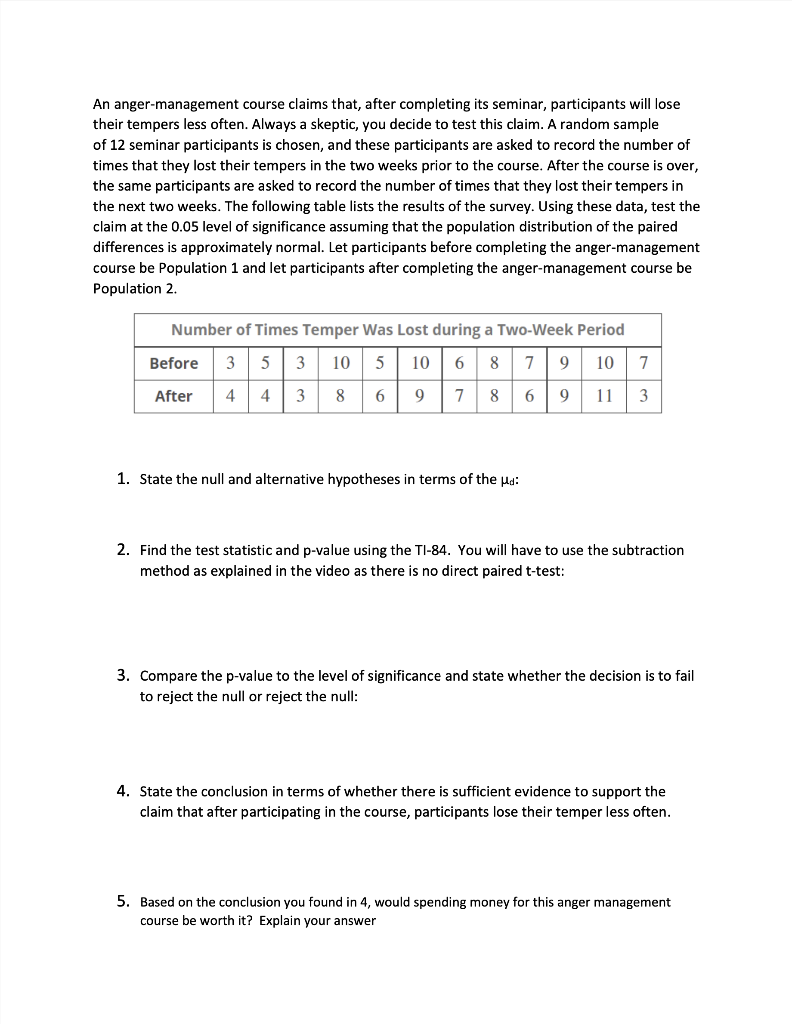 An anger-management course claims that, after completing its seminar, participants will lose their tempers less often. Always a skeptic, you decide to test this claim. A random sample of 12 seminar participants is chosen, and these participants are asked to record the number of times that they lost their tempers in the two weeks prior to the course. After the course is over, the same participants are asked to record the number of times that they lost their tempers in the next two weeks. The following table lists the results of the survey. Using these data, test the claim at the 0.05 level of significance assuming that the population distribution of the paired differences is approximately normal. Let participants before completing the anger-management course be Population 1 and let participants after completing the anger-management course be Population 2.

Number of Times Temper Was Lost during a Two-Week Period

| Before | 3 | 5 | 3 | 10 | 5 | 10 | 6 | 8 | 7 | 9 | 10 | 7 |
|---|---|---|---|---|---|---|---|---|---|---|---|---|
| After | 4 | 4 | 3 | 8 | 6 | 9 | 7 | 8 | 6 | 9 | 11 | 3 |

1. State the null and alternative hypotheses in terms of the $\mu_d$:

2. Find the test statistic and p-value using the TI-84. You will have to use the subtraction method as explained in the video as there is no direct paired t-test:

3. Compare the p-value to the level of significance and state whether the decision is to fail to reject the null or reject the null:

4. State the conclusion in terms of whether there is sufficient evidence to support the claim that after participating in the course, participants lose their temper less often.

5. Based on the conclusion you found in 4, would spending money for this anger management course be worth it? Explain your answer